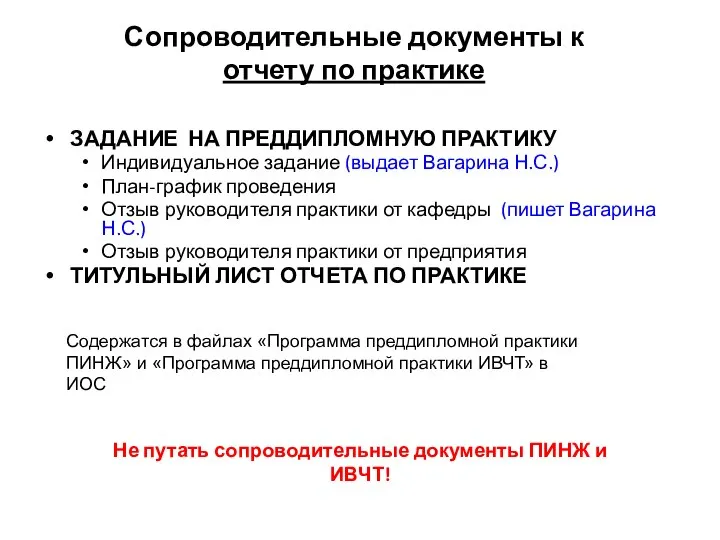 Сопроводительные документы к отчету по практике

• ЗАДАНИЕ НА ПРЕДДИПЛОМНУЮ ПРАКТИКУ
  • Индивидуальное задание (выдает Вагарина Н.С.)
  • План-график проведения
  • Отзыв руководителя практики от кафедры (пишет Вагарина Н.С.)
  • Отзыв руководителя практики от предприятия
• ТИТУЛЬНЫЙ ЛИСТ ОТЧЕТА ПО ПРАКТИКЕ

Содержатся в файлах «Программа преддипломной практики ПИНЖ» и «Программа преддипломной практики ИВЧТ» в ИОС

Не путать сопроводительные документы ПИНЖ и ИВЧТ!